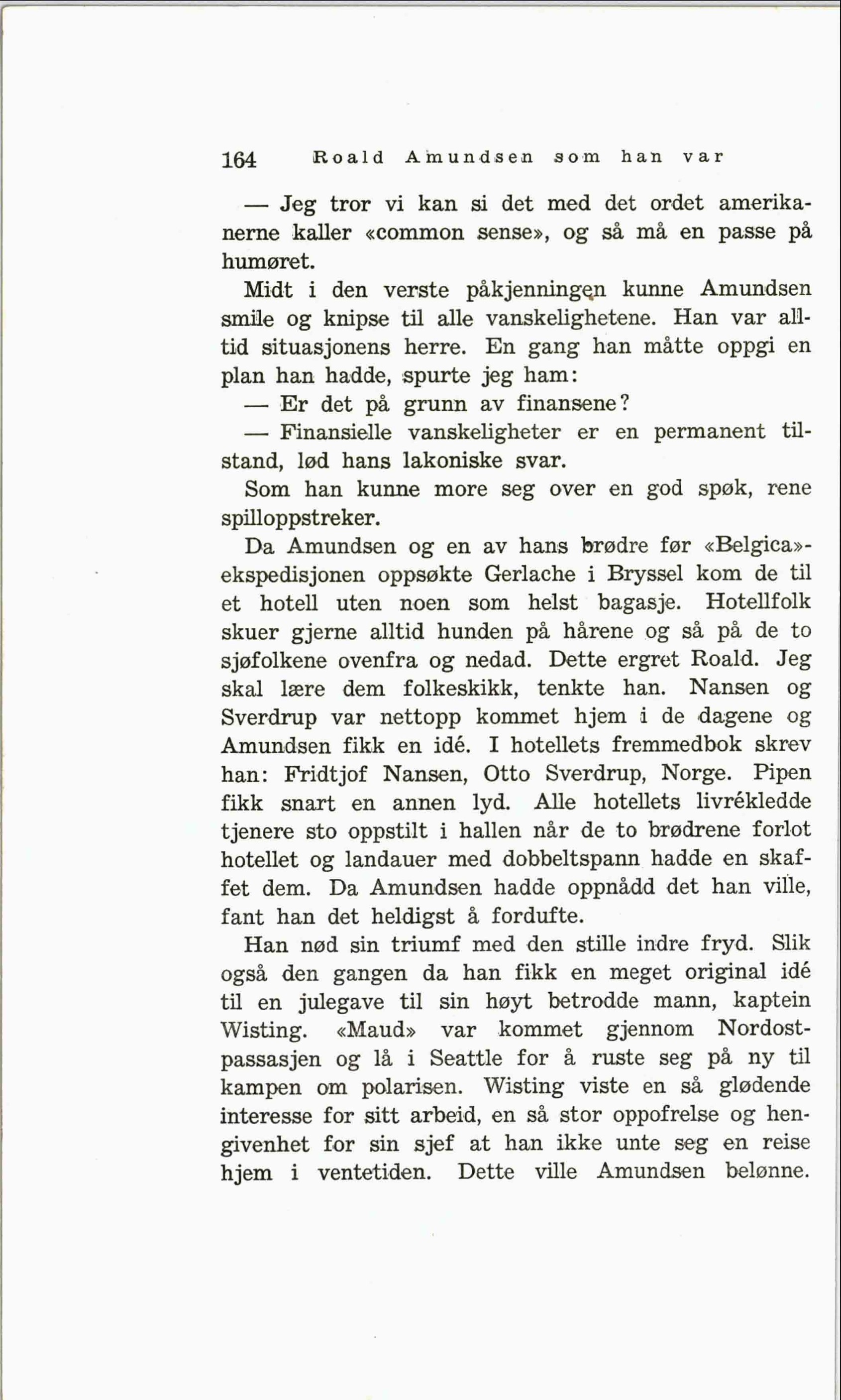 164 Roald Amundsen som han var

— Jeg tror vi kan si det med det ordet amerikanerne kaller «common sense», og så må en passe på humøret.

Midt i den verste påkjenningen kunne Amundsen smile og knipse til alle vanskelighetene. Han var alltid situasjonens herre. En gang han måtte oppgi en plan han hadde, spurte jeg ham:

— Er det på grunn av finansene?

— Finansielle vanskeligheter er en permanent tilstand, lød hans lakoniske svar.

Som han kunne more seg over en god spøk, rene spilloppstreker.

Da Amundsen og en av hans brødre før «Belgica»-ekspedisjonen oppsøkte Gerlache i Bryssel kom de til et hotell uten noen som helst bagasje. Hotellfolk skuer gjerne alltid hunden på hårene og så på de to sjøfolkene ovenfra og nedad. Dette ergret Roald. Jeg skal lære dem folkeskikk, tenkte han. Nansen og Sverdrup var nettopp kommet hjem i de dagene og Amundsen fikk en idé. I hotellets fremmedbok skrev han: Fridtjof Nansen, Otto Sverdrup, Norge. Pipen fikk snart en annen lyd. Alle hotellets livrékledde tjenere sto oppstilt i hallen når de to brødrene forlot hotellet og landauer med dobbeltspann hadde en skaffet dem. Da Amundsen hadde oppnådd det han ville, fant han det heldigst å fordufte.

Han nød sin triumf med den stille indre fryd. Slik også den gangen da han fikk en meget original idé til en julegave til sin høyt betrodde mann, kaptein Wisting. «Maud» var kommet gjennom Nordostpassasjen og lå i Seattle for å ruste seg på ny til kampen om polarisen. Wisting viste en så glødende interesse for sitt arbeid, en så stor oppofrelse og hengivenhet for sin sjef at han ikke unte seg en reise hjem i ventetiden. Dette ville Amundsen belønne.